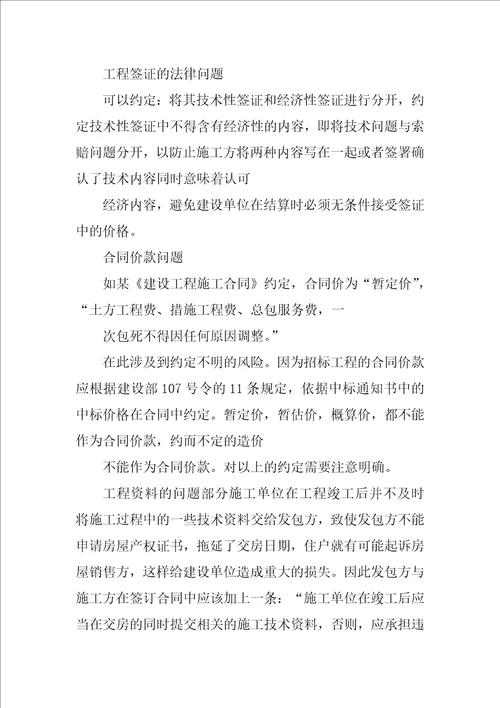 工程签证的法律问题

可以约定：将其技术性签证和经济性签证进行分开，约定技术性签证中不得含有经济性的内容，即将技术问题与索赔问题分开，以防止施工方将两种内容写在一起或者签署确认了技术内容同时意味着认可

经济内容，避免建设单位在结算时必须无条件接受签证中的价格。

合同价款问题

如某《建设工程施工合同》约定，合同价为“暂定价”，“土方工程费、措施工程费、总包服务费，一

次包死不得因任何原因调整。”

在此涉及到约定不明的风险。因为招标工程的合同价款应根据建设部 107 号令的 11 条规定，依据中标通知书中的中标价格在合同中约定。暂定价，暂估价，概算价，都不能作为合同价款，约而不定的造价

不能作为合同价款。对以上的约定需要注意明确。

工程资料的问题部分施工单位在工程竣工后并不及时将施工过程中的一些技术资料交给发包方，致使发包方不能申请房屋产权证书，拖延了交房日期，住户就有可能起诉房屋销售方，这样给建设单位造成重大的损失。因此发包方与施工方在签订合同中应该加上一条：“施工单位在竣工后应当在交房的同时提交相关的施工技术资料，否则，应承担违